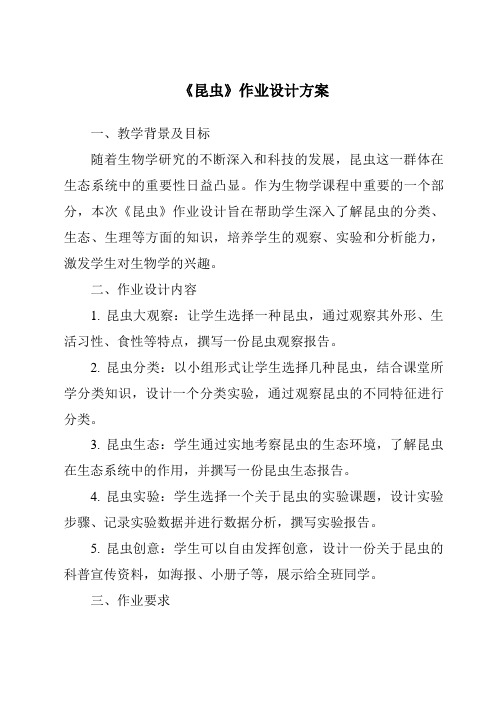 《昆虫》作业设计方案

一、教学背景及目标

随着生物学研究的不断深入和科技的发展，昆虫这一群体在生态系统中的重要性日益凸显。作为生物学课程中重要的一个部分，本次《昆虫》作业设计旨在帮助学生深入了解昆虫的分类、生态、生理等方面的知识，培养学生的观察、实验和分析能力，激发学生对生物学的兴趣。

二、作业设计内容

1. 昆虫大观察：让学生选择一种昆虫，通过观察其外形、生活习性、食性等特点，撰写一份昆虫观察报告。

2. 昆虫分类：以小组形式让学生选择几种昆虫，结合课堂所学分类知识，设计一个分类实验，通过观察昆虫的不同特征进行分类。

3. 昆虫生态：学生通过实地考察昆虫的生态环境，了解昆虫在生态系统中的作用，并撰写一份昆虫生态报告。

4. 昆虫实验：学生选择一个关于昆虫的实验课题，设计实验步骤、记录实验数据并进行数据分析，撰写实验报告。

5. 昆虫创意：学生可以自由发挥创意，设计一份关于昆虫的科普宣传资料，如海报、小册子等，展示给全班同学。

三、作业要求